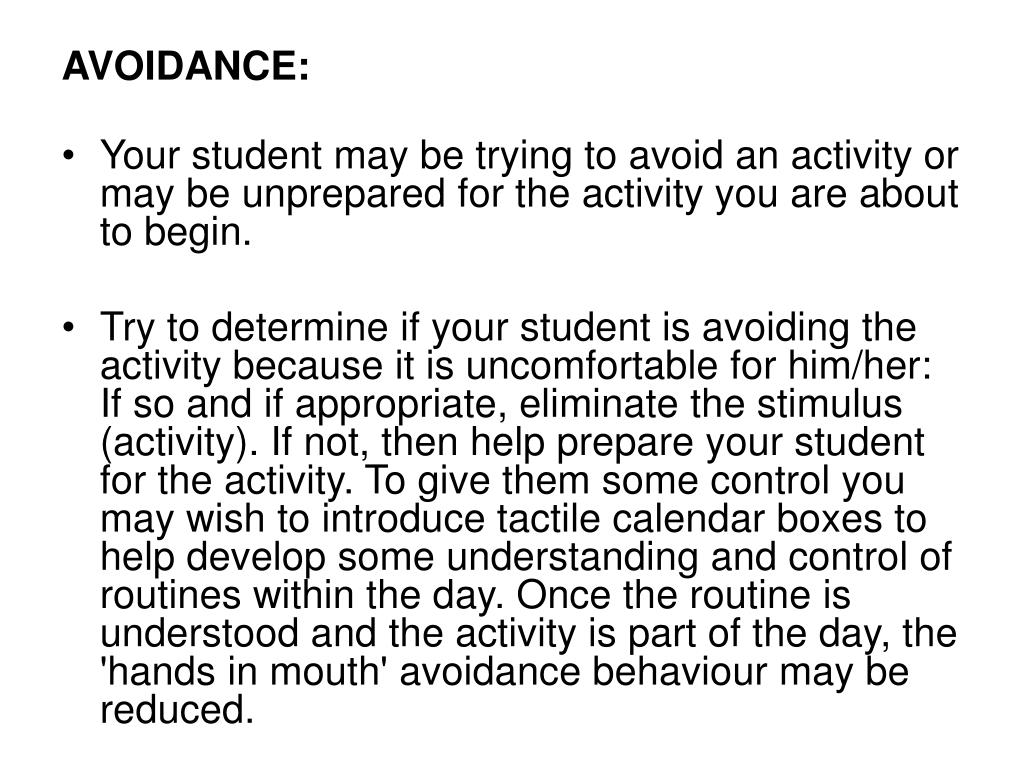 AVOIDANCE:

• Your student may be trying to avoid an activity or may be unprepared for the activity you are about to begin.

• Try to determine if your student is avoiding the activity because it is uncomfortable for him/her: If so and if appropriate, eliminate the stimulus (activity). If not, then help prepare your student for the activity. To give them some control you may wish to introduce tactile calendar boxes to help develop some understanding and control of routines within the day. Once the routine is understood and the activity is part of the day, the 'hands in mouth' avoidance behaviour may be reduced.